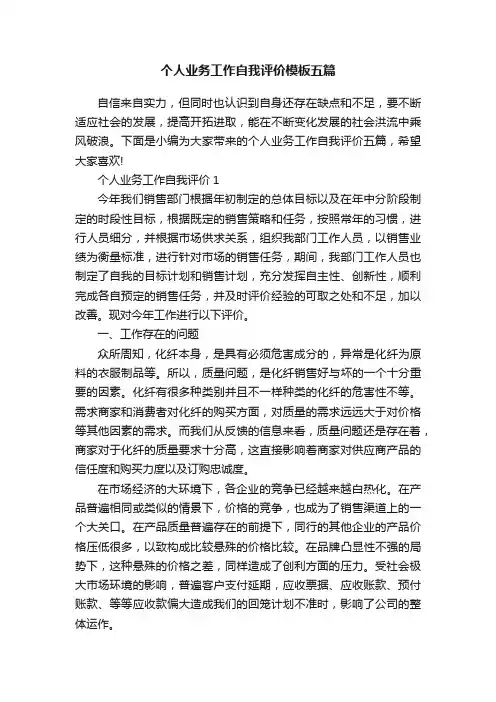 个人业务工作自我评价模板五篇

自信来自实力，但同时也认识到自身还存在缺点和不足，要不断适应社会的发展，提高开拓进取，能在不断变化发展的社会洪流中乘风破浪。下面是小编为大家带来的个人业务工作自我评价五篇，希望大家喜欢!

个人业务工作自我评价 1

今年我们销售部门根据年初制定的总体目标以及在年中分阶段制定的时段性目标，根据既定的销售策略和任务，按照常年的习惯，进行人员细分，并根据市场供求关系，组织我部门工作人员，以销售业绩为衡量标准，进行针对市场的销售任务，期间，我部门工作人员也制定了自我的目标计划和销售计划，充分发挥自主性、创新性，顺利完成各自预定的销售任务，并及时评价经验的可取之处和不足，加以改善。现对今年工作进行以下评价。

一、工作存在的问题

众所周知，化纤本身，是具有必须危害成分的，异常是化纤为原料的衣服制品等。所以，质量问题，是化纤销售好与坏的一个十分重要的因素。化纤有很多种类别并且不一样种类的化纤的危害性不等。需求商家和消费者对化纤的购买方面，对质量的需求远远大于对价格等其他因素的需求。而我们从反馈的信息来看，质量问题还是存在着，商家对于化纤的质量要求十分高，这直接影响着商家对供应商产品的信任度和购买力度以及订购忠诚度。

在市场经济的大环境下，各企业的竞争已经越来越白热化。在产品普遍相同或类似的情景下，价格的竞争，也成为了销售渠道上的一个大关口。在产品质量普遍存在的前提下，同行的其他企业的产品价格压低很多，以致构成比较悬殊的价格比较。在品牌凸显性不强的局势下，这种悬殊的价格之差，同样造成了创利方面的压力。受社会极大市场环境的影响，普遍客户支付延期，应收票据、应收账款、预付账款、等等应收款偏大造成我们的回笼计划不准时，影响了公司的整体运作。